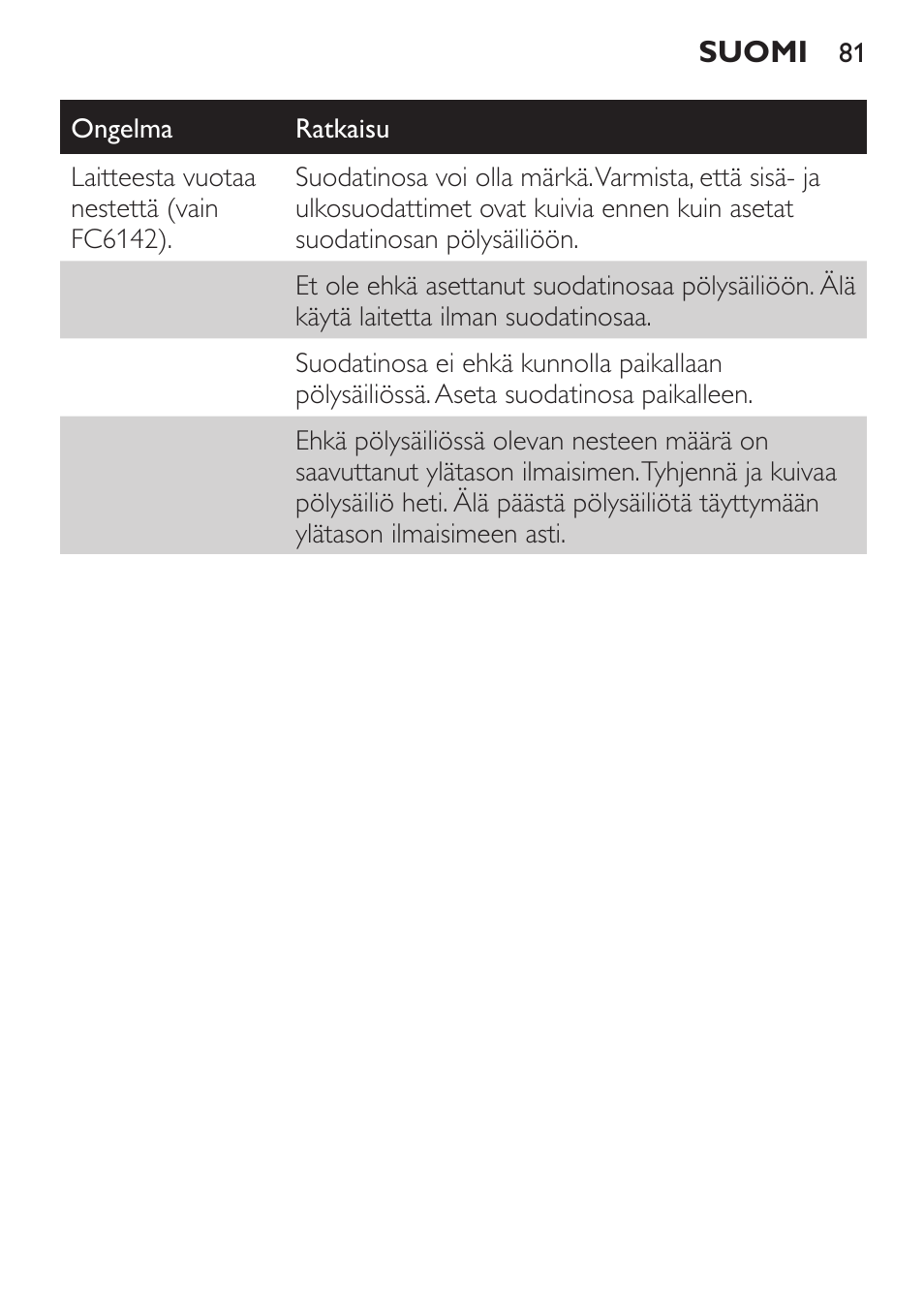 SUOMI 81

| Ongelma | Ratkaisu |
|---|---|
| Laitteesta vuotaa nestettä (vain FC6142). | Suodatinosa voi olla märkä. Varmista, että sisä- ja ulkosuodattimet ovat kuivia ennen kuin asetat suodatinosan pölysäiliöön. |
| | Et ole ehkä asettanut suodatinosaa pölysäiliöön. Älä käytä laitetta ilman suodatinosaa. |
| | Suodatinosa ei ehkä kunnolla paikallaan pölysäiliössä. Aseta suodatinosa paikalleen. |
| | Ehkä pölysäiliössä olevan nesteen määrä on saavuttanut ylätason ilmaisimen. Tyhjennä ja kuivaa pölysäiliö heti. Älä päästä pölysäiliötä täyttymään ylätason ilmaisimeen asti. |